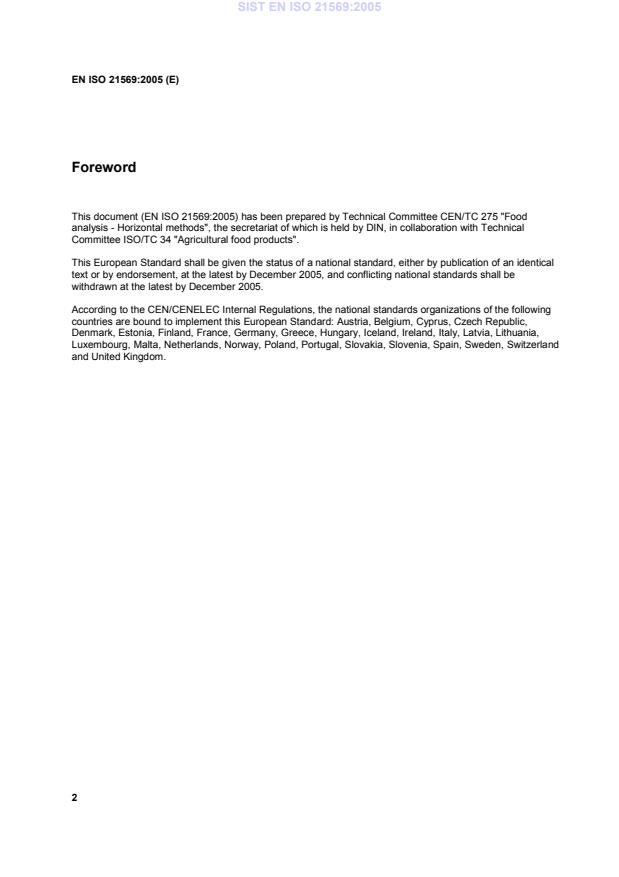 SIST EN ISO 21569:2005

EN ISO 21569:2005 (E)

Foreword

This document (EN ISO 21569:2005) has been prepared by Technical Committee CEN/TC 275 "Food analysis - Horizontal methods", the secretariat of which is held by DIN, in collaboration with Technical Committee ISO/TC 34 "Agricultural food products".

This European Standard shall be given the status of a national standard, either by publication of an identical text or by endorsement, at the latest by December 2005, and conflicting national standards shall be withdrawn at the latest by December 2005.

According to the CEN/CENELEC Internal Regulations, the national standards organizations of the following countries are bound to implement this European Standard: Austria, Belgium, Cyprus, Czech Republic, Denmark, Estonia, Finland, France, Germany, Greece, Hungary, Iceland, Ireland, Italy, Latvia, Lithuania, Luxembourg, Malta, Netherlands, Norway, Poland, Portugal, Slovakia, Slovenia, Spain, Sweden, Switzerland and United Kingdom.

2